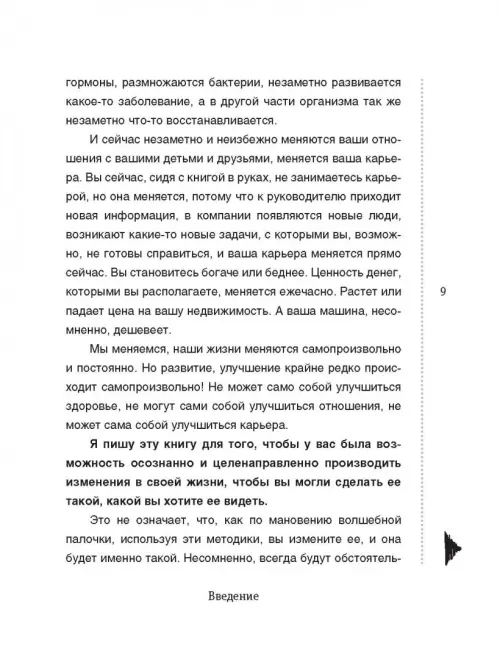 гормоны, размножаются бактерии, незаметно развивается какое-то заболевание, а в другой части организма так же незаметно что-то восстанавливается.

И сейчас незаметно и неизбежно меняются ваши отношения с вашими детьми и друзьями, меняется ваша карьера. Вы сейчас, сидя с книгой в руках, не занимаетесь карьерой, но она меняется, потому что к руководителю приходит новая информация, в компании появляются новые люди, возникают какие-то новые задачи, с которыми вы, возможно, не готовы справиться, и ваша карьера меняется прямо сейчас. Вы становитесь богаче или беднее. Ценность денег, которыми вы располагаете, меняется ежечасно. Растет или падает цена на вашу недвижимость. А ваша машина, несомненно, дешевеет.

9

Мы меняемся, наши жизни меняются самопроизвольно и постоянно. Но развитие, улучшение крайне редко происходит самопроизвольно! Не может само собой улучшиться здоровье, не могут сами собой улучшиться отношения, не может сама собой улучшиться карьера.

Я пишу эту книгу для того, чтобы у вас была возможность осознанно и целенаправленно производить изменения в своей жизни, чтобы вы могли сделать ее такой, какой вы хотите ее видеть.

Это не означает, что, как по мановению волшебной палочки, используя эти методики, вы измените ее, и она будет именно такой. Несомненно, всегда будут обстоятель-

Введение